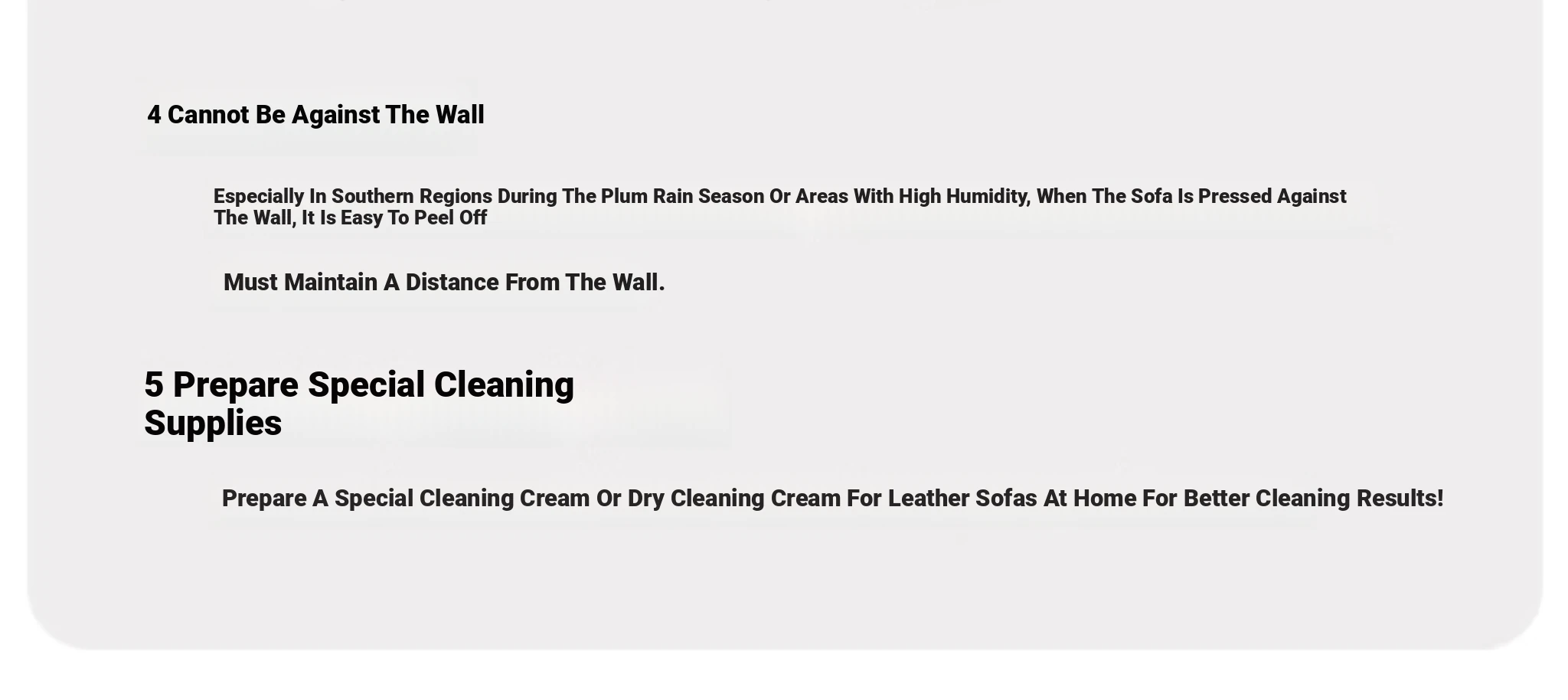 4 Cannot Be Against The Wall

Especially In Southern Regions During The Plum Rain Season Or Areas With High Humidity, When The Sofa Is Pressed Against The Wall, It Is Easy To Peel Off

Must Maintain A Distance From The Wall.

5 Prepare Special Cleaning Supplies

Prepare A Special Cleaning Cream Or Dry Cleaning Cream For Leather Sofas At Home For Better Cleaning Results!